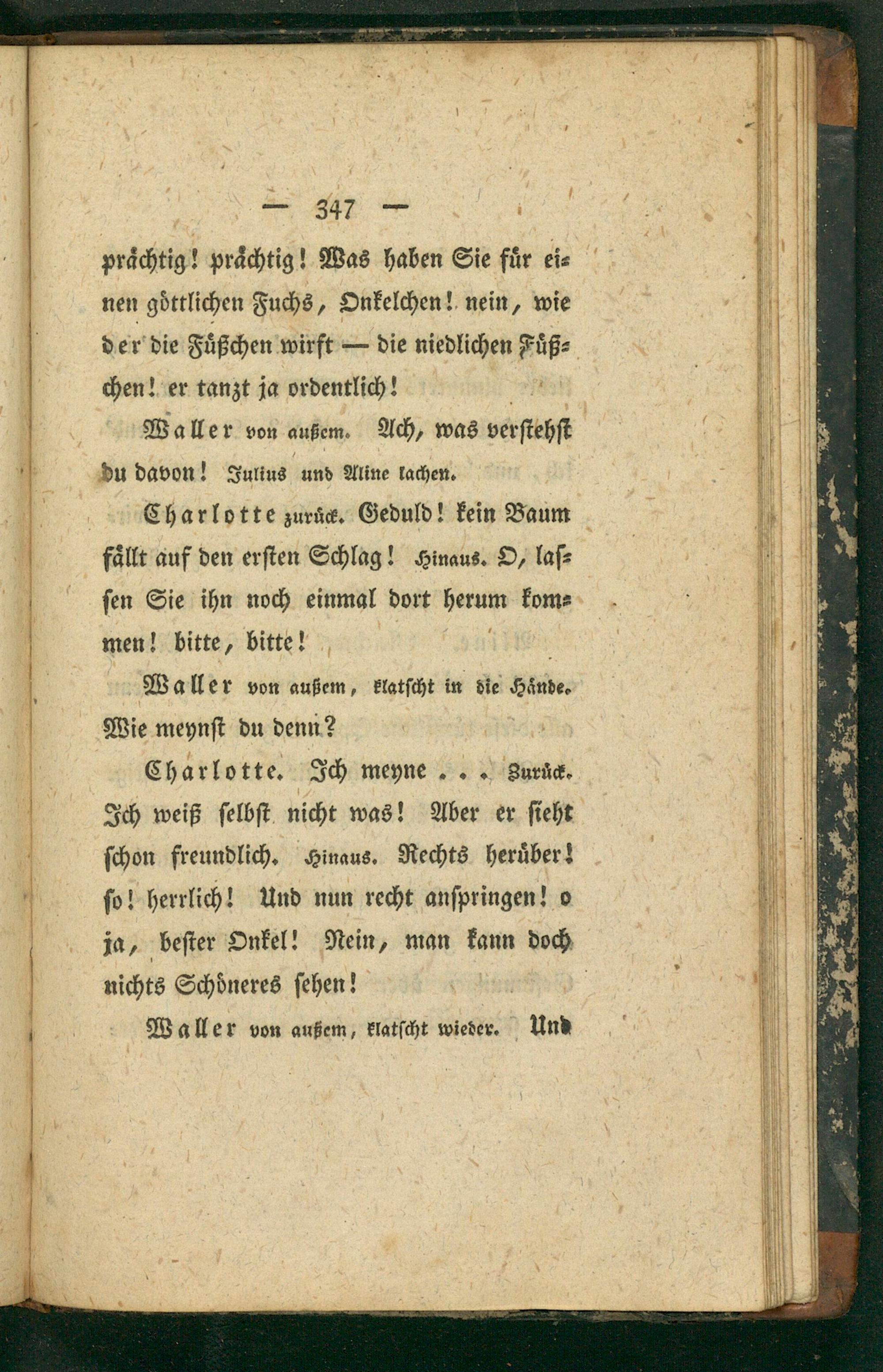 — 347 —

prächtig! prächtig! Was haben Sie für einen göttlichen Fuchs, Onkelchen! nein, wie der die Füßchen wirft — die niedlichen Füßchen! er tanzt ja ordentlich!

Waller von außem. Ach, was verstehst du davon! Julius und Aline lachen.

Charlotte zurück. Geduld! kein Baum fällt auf den ersten Schlag! Hinaus. O, lassen Sie ihn noch einmal dort herum kommen! bitte, bitte!

Waller von außem, klatscht in die Hände. Wie meynst du denn?

Charlotte. Ich meyne . . . Zurück. Ich weiß selbst nicht was! Aber er sieht schon freundlich. Hinaus. Rechts herüber! so! herrlich! Und nun recht anspringen! o ja, bester Onkel! Nein, man kann doch nichts Schöneres sehen!

Waller von außem, klatscht wieder. Und